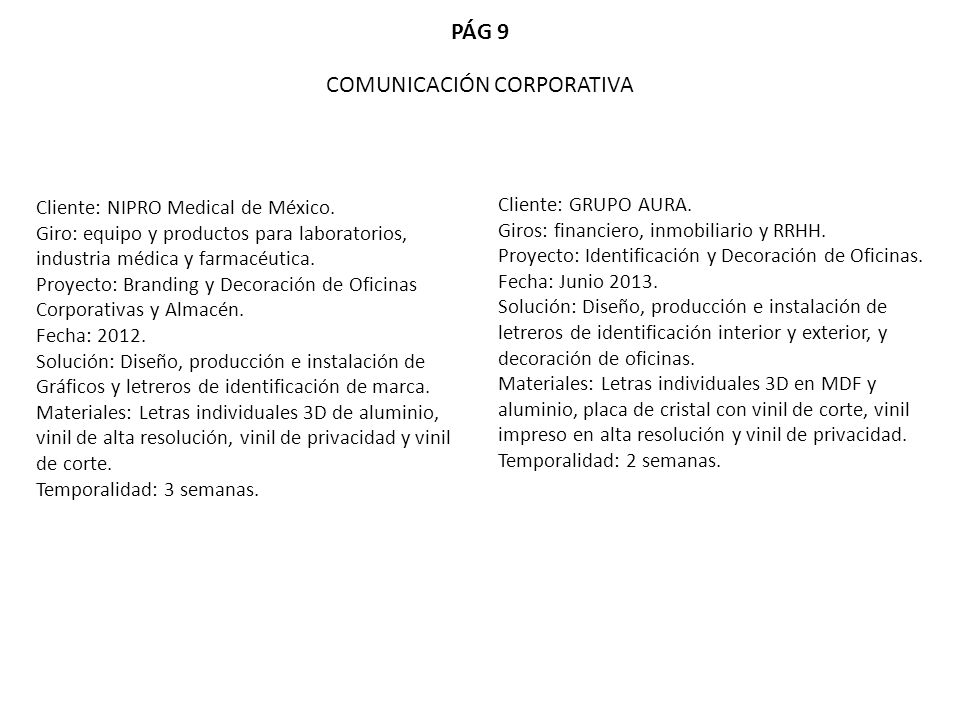 PÁG 9

COMUNICACIÓN CORPORATIVA

Cliente: NIPRO Medical de México.
Giro: equipo y productos para laboratorios, industria médica y farmacéutica.
Proyecto: Branding y Decoración de Oficinas Corporativas y Almacén.
Fecha: 2012.
Solución: Diseño, producción e instalación de Gráficos y letreros de identificación de marca.
Materiales: Letras individuales 3D de aluminio, vinil de alta resolución, vinil de privacidad y vinil de corte.
Temporalidad: 3 semanas.

Cliente: GRUPO AURA.
Giros: financiero, inmobiliario y RRHH.
Proyecto: Identificación y Decoración de Oficinas.
Fecha: Junio 2013.
Solución: Diseño, producción e instalación de letreros de identificación interior y exterior, y decoración de oficinas.
Materiales: Letras individuales 3D en MDF y aluminio, placa de cristal con vinil de corte, vinil impreso en alta resolución y vinil de privacidad.
Temporalidad: 2 semanas.